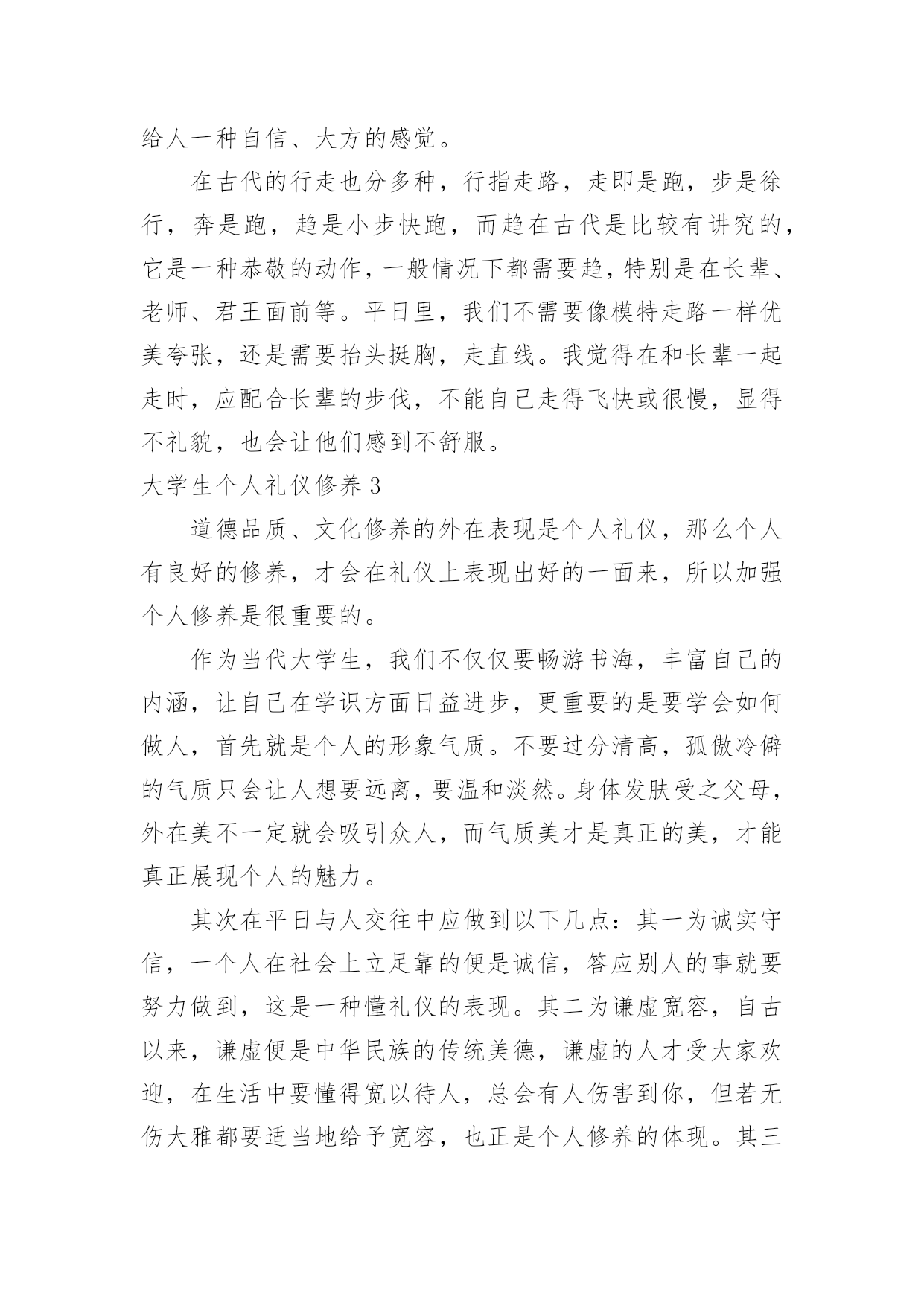 给人一种自信、大方的感觉。

在古代的行走也分多种，行指走路，走即是跑，步是徐行，奔是跑，趋是小步快跑，而趋在古代是比较有讲究的，它是一种恭敬的动作，一般情况下都需要趋，特别是在长辈、老师、君王面前等。平日里，我们不需要像模特走路一样优美夸张，还是需要抬头挺胸，走直线。我觉得在和长辈一起走时，应配合长辈的步伐，不能自己走得飞快或很慢，显得不礼貌，也会让他们感到不舒服。

大学生个人礼仪修养3

道德品质、文化修养的外在表现是个人礼仪，那么个人有良好的修养，才会在礼仪上表现出好的一面来，所以加强个人修养是很重要的。

作为当代大学生，我们不仅仅要畅游书海，丰富自己的内涵，让自己在学识方面日益进步，更重要的是要学会如何做人，首先就是个人的形象气质。不要过分清高，孤傲冷僻的气质只会让人想要远离，要温和淡然。身体发肤受之父母，外在美不一定就会吸引众人，而气质美才是真正的美，才能真正展现个人的魅力。

其次在平日与人交往中应做到以下几点：其一为诚实守信，一个人在社会上立足靠的便是诚信，答应别人的事就要努力做到，这是一种懂礼仪的表现。其二为谦虚宽容，自古以来，谦虚便是中华民族的传统美德，谦虚的人才受大家欢迎，在生活中要懂得宽以待人，总会有人伤害到你，但若无伤大雅都要适当地给予宽容，也正是个人修养的体现。其三